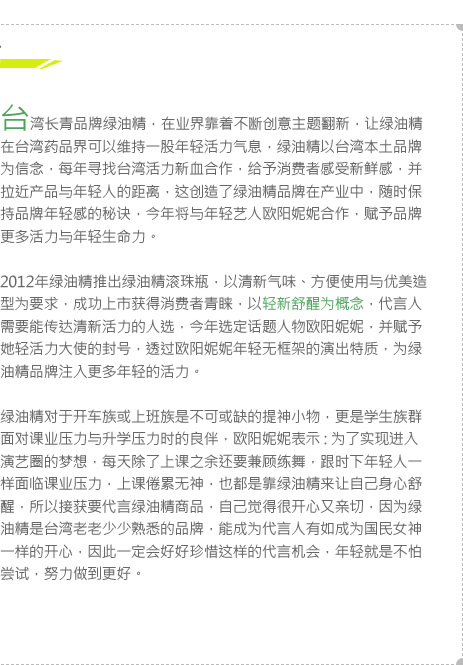 台湾长青品牌绿油精，在业界靠着不断创意主题翻新，让绿油精在台湾药品界可以维持一股年轻活力气息，绿油精以台湾本土品牌为信念，每年寻找台湾活力新血合作，给予消费者感受新鲜感，并拉近产品与年轻人的距离，这创造了绿油精品牌在产业中，随时保持品牌年轻感的秘诀，今年将与年轻艺人欧阳妮妮合作，赋予品牌更多活力与年轻生命力。

2012年绿油精推出绿油精滚珠瓶，以清新气味、方便使用与优美造型为要求，成功上市获得消费者青睐，以轻新舒醒为概念，代言人需要能传达清新活力的人选，今年选定话题人物欧阳妮妮，并赋予她轻活力大使的封号，透过欧阳妮妮年轻无框架的演出特质，为绿油精品牌注入更多年轻的活力。

绿油精对于开车族或上班族是不可或缺的提神小物，更是学生族群面对课业压力与升学压力时的良伴，欧阳妮妮表示：为了实现进入演艺圈的梦想，每天除了上课之余还要兼顾练舞，跟时下年轻人一样面临课业压力，上课倦累无神，也都是靠绿油精来让自己身心舒醒，所以接获要代言绿油精商品，自己觉得很开心又亲切，因为绿油精是台湾老老少少熟悉的品牌，能成为代言人有如成为国民女神一样的开心，因此一定会好好珍惜这样的代言机会，年轻就是不怕尝试，努力做到更好。